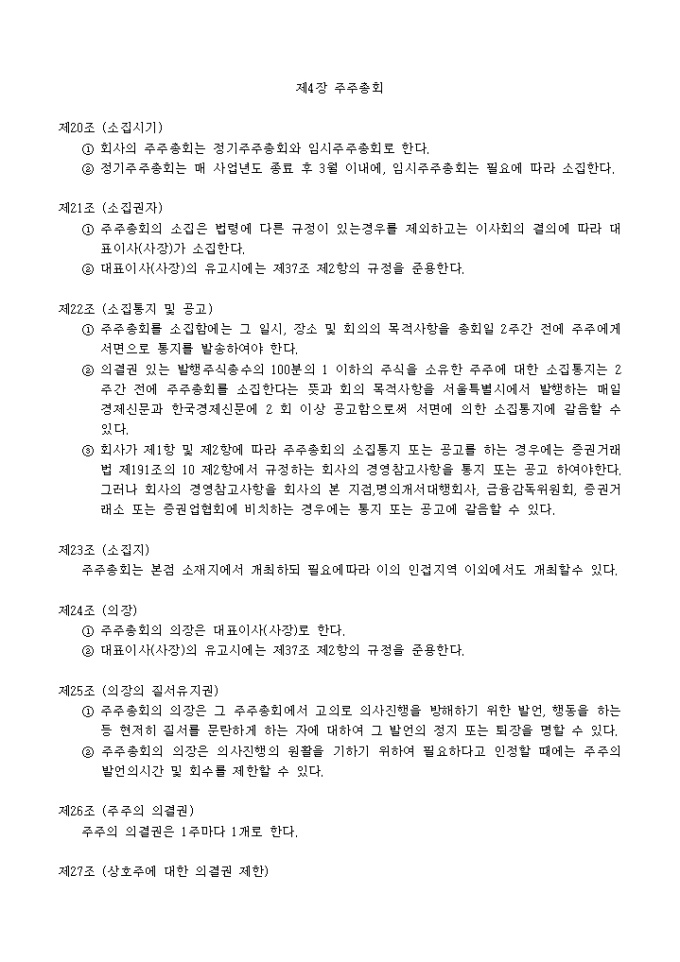 제4장 주주총회

제20조 (소집시기)
① 회사의 주주총회는 정기주주총회와 임시주주총회로 한다.
② 정기주주총회는 매 사업년도 종료 후 3월 이내에, 임시주주총회는 필요에 따라 소집한다.

제21조 (소집권자)
① 주주총회의 소집은 법령에 다른 규정이 있는경우를 제외하고는 이사회의 결의에 따라 대표이사(사장)가 소집한다.
② 대표이사(사장)의 유고시에는 제37조 제2항의 규정을 준용한다.

제22조 (소집통지 및 공고)
① 주주총회를 소집함에는 그 일시, 장소 및 회의의 목적사항을 총회일 2주간 전에 주주에게 서면으로 통지를 발송하여야 한다.
② 의결권 있는 발행주식총수의 100분의 1 이하의 주식을 소유한 주주에 대한 소집통지는 2주간 전에 주주총회를 소집한다는 뜻과 회의 목적사항을 서울특별시에서 발행하는 매일경제신문과 한국경제신문에 2 회 이상 공고함으로써 서면에 의한 소집통지에 갈음할 수 있다.
③ 회사가 제1항 및 제2항에 따라 주주총회의 소집통지 또는 공고를 하는 경우에는 증권거래법 제191조의 10 제2항에서 규정하는 회사의 경영참고사항을 통지 또는 공고 하여야한다. 그러나 회사의 경영참고사항을 회사의 본 지점,명의개서대행회사, 금융감독위원회, 증권거래소 또는 증권업협회에 비치하는 경우에는 통지 또는 공고에 갈음할 수 있다.

제23조 (소집지)
주주총회는 본점 소재지에서 개최하되 필요에따라 이의 인접지역 이외에서도 개최할수 있다.

제24조 (의장)
① 주주총회의 의장은 대표이사(사장)로 한다.
② 대표이사(사장)의 유고시에는 제37조 제2항의 규정을 준용한다.

제25조 (의장의 질서유지권)
① 주주총회의 의장은 그 주주총회에서 고의로 의사진행을 방해하기 위한 발언, 행동을 하는 등 현저히 질서를 문란하게 하는 자에 대하여 그 발언의 정지 또는 퇴장을 명할 수 있다.
② 주주총회의 의장은 의사진행의 원활을 기하기 위하여 필요하다고 인정할 때에는 주주의 발언의시간 및 회수를 제한할 수 있다.

제26조 (주주의 의결권)
주주의 의결권은 1주마다 1개로 한다.

제27조 (상호주에 대한 의결권 제한)